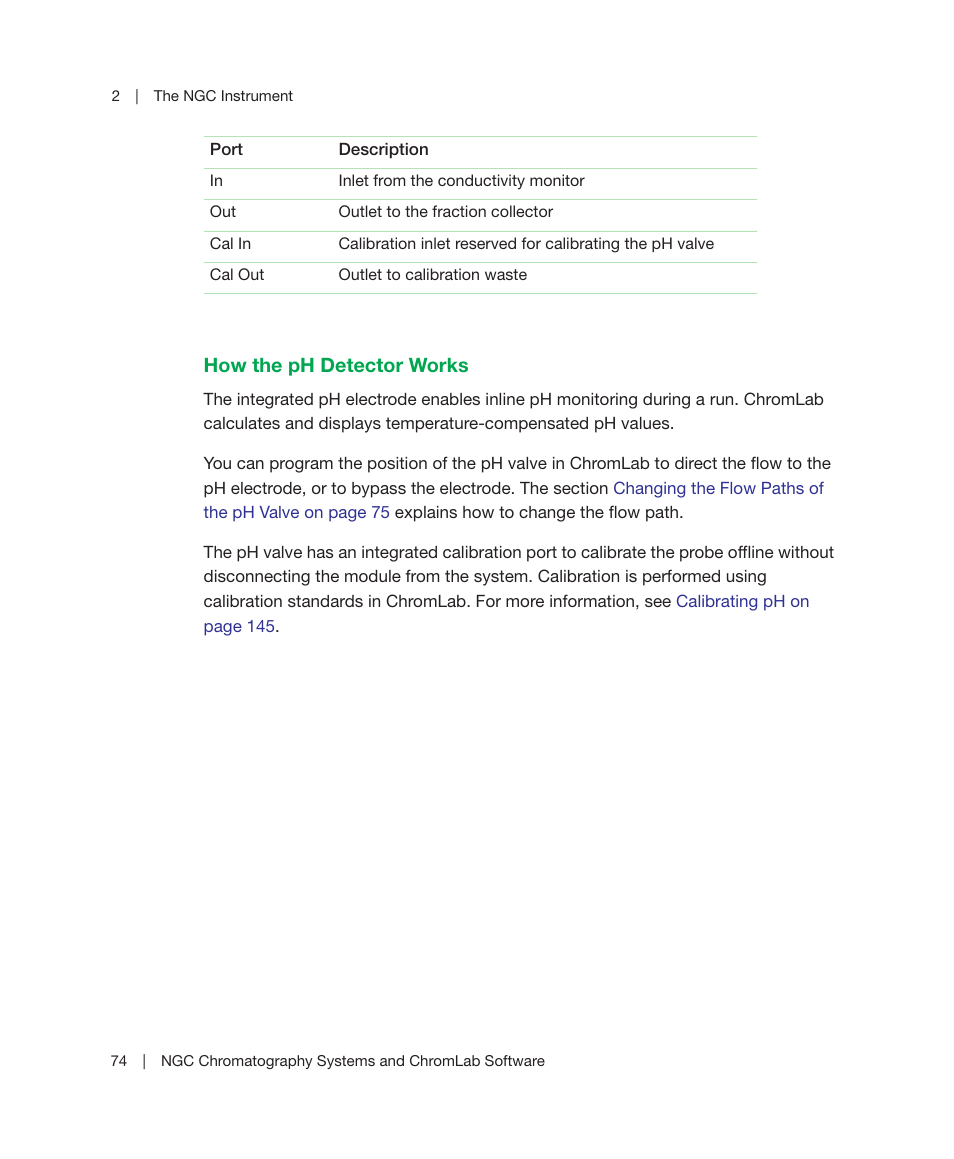 2 | The NGC Instrument

| Port | Description |
|---|---|
| In | Inlet from the conductivity monitor |
| Out | Outlet to the fraction collector |
| Cal In | Calibration inlet reserved for calibrating the pH valve |
| Cal Out | Outlet to calibration waste |

How the pH Detector Works

The integrated pH electrode enables inline pH monitoring during a run. ChromLab calculates and displays temperature-compensated pH values.

You can program the position of the pH valve in ChromLab to direct the flow to the pH electrode, or to bypass the electrode. The section Changing the Flow Paths of the pH Valve on page 75 explains how to change the flow path.

The pH valve has an integrated calibration port to calibrate the probe offline without disconnecting the module from the system. Calibration is performed using calibration standards in ChromLab. For more information, see Calibrating pH on page 145.

74 | NGC Chromatography Systems and ChromLab Software